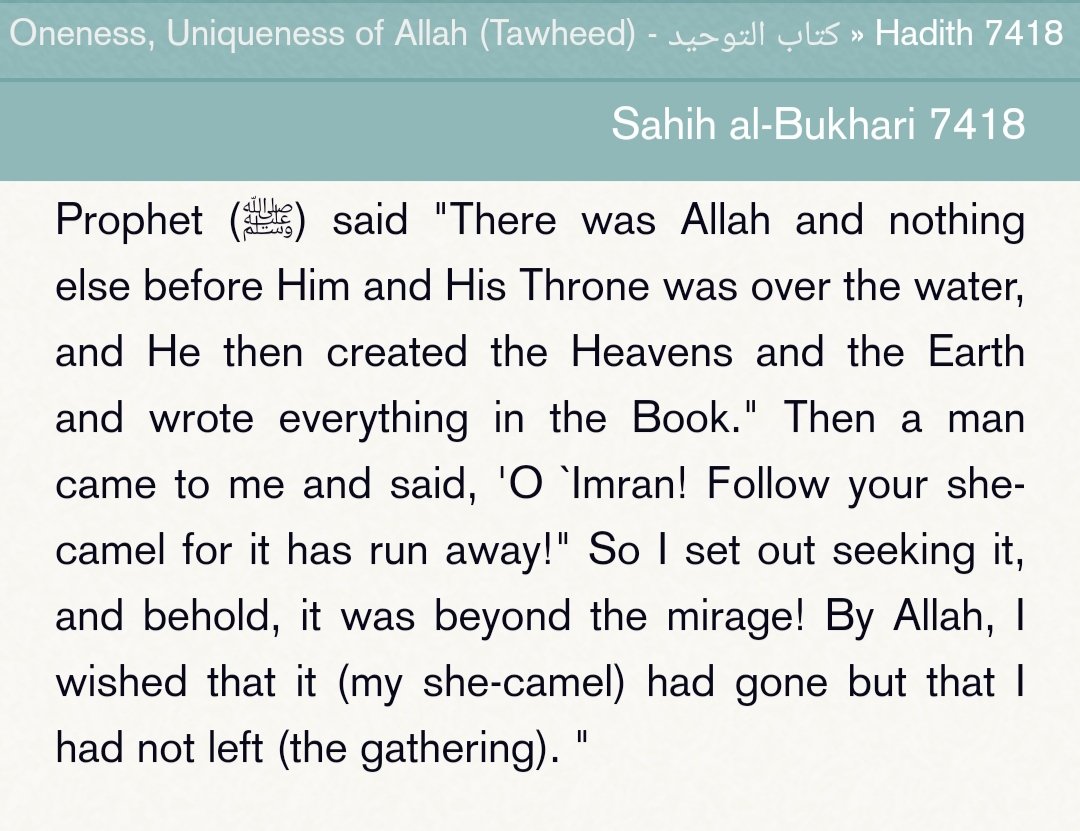 Oneness, Uniqueness of Allah (Tawheed) - كتاب التوحيد » Hadith 7418

Sahih al-Bukhari 7418

Prophet (ﷺ) said "There was Allah and nothing else before Him and His Throne was over the water, and He then created the Heavens and the Earth and wrote everything in the Book." Then a man came to me and said, 'O `Imran! Follow your she-camel for it has run away!" So I set out seeking it, and behold, it was beyond the mirage! By Allah, I wished that it (my she-camel) had gone but that I had not left (the gathering). "